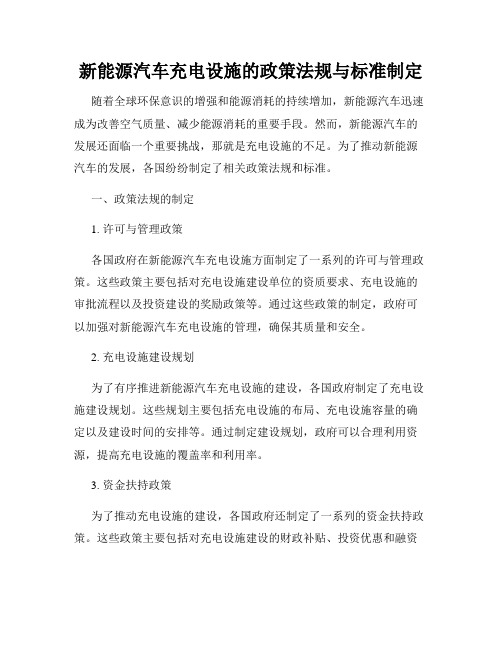 新能源汽车充电设施的政策法规与标准制定

随着全球环保意识的增强和能源消耗的持续增加，新能源汽车迅速成为改善空气质量、减少能源消耗的重要手段。然而，新能源汽车的发展还面临一个重要挑战，那就是充电设施的不足。为了推动新能源汽车的发展，各国纷纷制定了相关政策法规和标准。

一、政策法规的制定

1. 许可与管理政策

各国政府在新能源汽车充电设施方面制定了一系列的许可与管理政策。这些政策主要包括对充电设施建设单位的资质要求、充电设施的审批流程以及投资建设的奖励政策等。通过这些政策的制定，政府可以加强对新能源汽车充电设施的管理，确保其质量和安全。

2. 充电设施建设规划

为了有序推进新能源汽车充电设施的建设，各国政府制定了充电设施建设规划。这些规划主要包括充电设施的布局、充电设施容量的确定以及建设时间的安排等。通过制定建设规划，政府可以合理利用资源，提高充电设施的覆盖率和利用率。

3. 资金扶持政策

为了推动充电设施的建设，各国政府还制定了一系列的资金扶持政策。这些政策主要包括对充电设施建设的财政补贴、投资优惠和融资